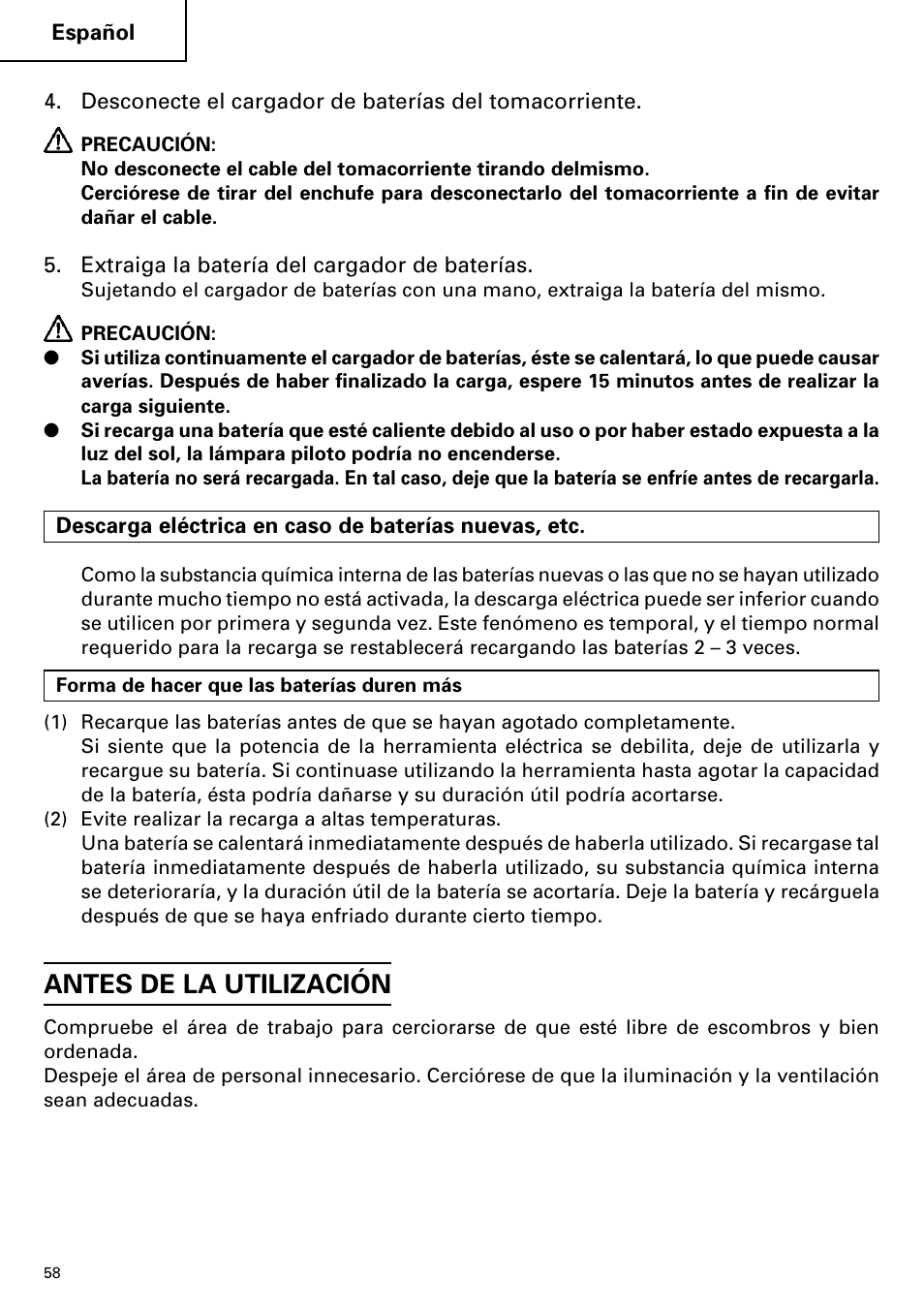 Español

4. Desconecte el cargador de baterías del tomacorriente.

PRECAUCIÓN:
No desconecte el cable del tomacorriente tirando delmismo.
Cerciórese de tirar del enchufe para desconectarlo del tomacorriente a fin de evitar dañar el cable.

5. Extraiga la batería del cargador de baterías.
Sujetando el cargador de baterías con una mano, extraiga la batería del mismo.

PRECAUCIÓN:
● Si utiliza continuamente el cargador de baterías, éste se calentará, lo que puede causar averías. Después de haber finalizado la carga, espere 15 minutos antes de realizar la carga siguiente.
● Si recarga una batería que esté caliente debido al uso o por haber estado expuesta a la luz del sol, la lámpara piloto podría no encenderse.
La batería no será recargada. En tal caso, deje que la batería se enfríe antes de recargarla.

Descarga eléctrica en caso de baterías nuevas, etc.

Como la substancia química interna de las baterías nuevas o las que no se hayan utilizado durante mucho tiempo no está activada, la descarga eléctrica puede ser inferior cuando se utilicen por primera y segunda vez. Este fenómeno es temporal, y el tiempo normal requerido para la recarga se restablecerá recargando las baterías 2 – 3 veces.

Forma de hacer que las baterías duren más

(1) Recarque las baterías antes de que se hayan agotado completamente.
Si siente que la potencia de la herramienta eléctrica se debilita, deje de utilizarla y recargue su batería. Si continuase utilizando la herramienta hasta agotar la capacidad de la batería, ésta podría dañarse y su duración útil podría acortarse.
(2) Evite realizar la recarga a altas temperaturas.
Una batería se calentará inmediatamente después de haberla utilizado. Si recargase tal batería inmediatamente después de haberla utilizado, su substancia química interna se deterioraría, y la duración útil de la batería se acortaría. Deje la batería y recárguela después de que se haya enfriado durante cierto tiempo.

ANTES DE LA UTILIZACIÓN

Compruebe el área de trabajo para cerciorarse de que esté libre de escombros y bien ordenada.
Despeje el área de personal innecesario. Cerciórese de que la iluminación y la ventilación sean adecuadas.

58